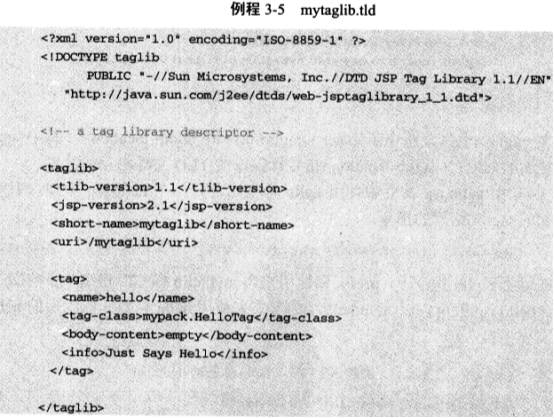 例程3-5 mytaglib.tld

<?xml version="1.0" encoding="ISO-8859-1" ?>
<!DOCTYPE taglib
PUBLIC "-//Sun Microsystems, Inc.//DTD JSP Tag Library 1.1//EN"
"http://java.sun.com/j2ee/dtds/web-jsptaglibrary_1_1.dtd">

<!-- a tag library descriptor -->

<taglib>
<tlib-version>1.1</tlib-version>
<jsp-version>2.1</jsp-version>
<short-name>mytaglib</short-name>
<uri>/mytaglib</uri>

<tag>
<name>hello</name>
<tag-class>mypack.HelloTag</tag-class>
<body-content>empty</body-content>
<info>Just Says Hello</info>
</tag>

</taglib>